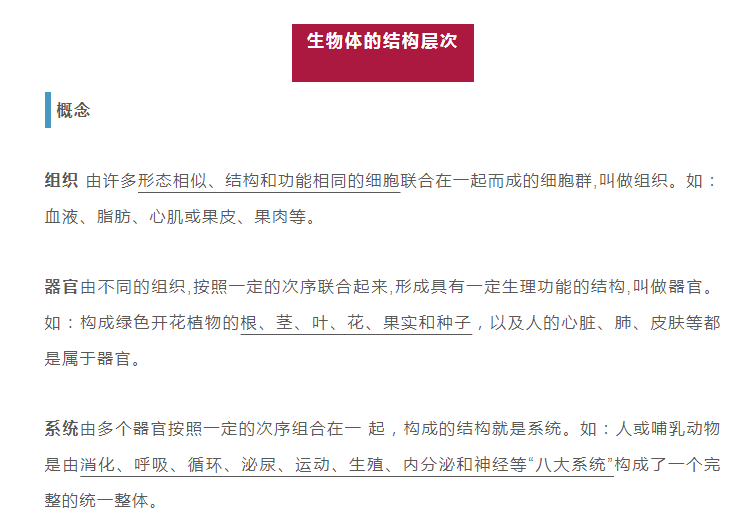 生物体的结构层次

概念

组织 由许多形态相似、结构和功能相同的细胞联合在一起而成的细胞群,叫做组织。如：血液、脂肪、心肌或果皮、果肉等。

器官由不同的组织,按照一定的次序联合起来,形成具有一定生理功能的结构,叫做器官。如：构成绿色开花植物的根、茎、叶、花、果实和种子，以及人的心脏、肺、皮肤等都是属于器官。

系统由多个器官按照一定的次序组合在一 起，构成的结构就是系统。如：人或哺乳动物是由消化、呼吸、循环、泌尿、运动、生殖、内分泌和神经等“八大系统”构成了一个完整的统一整体。